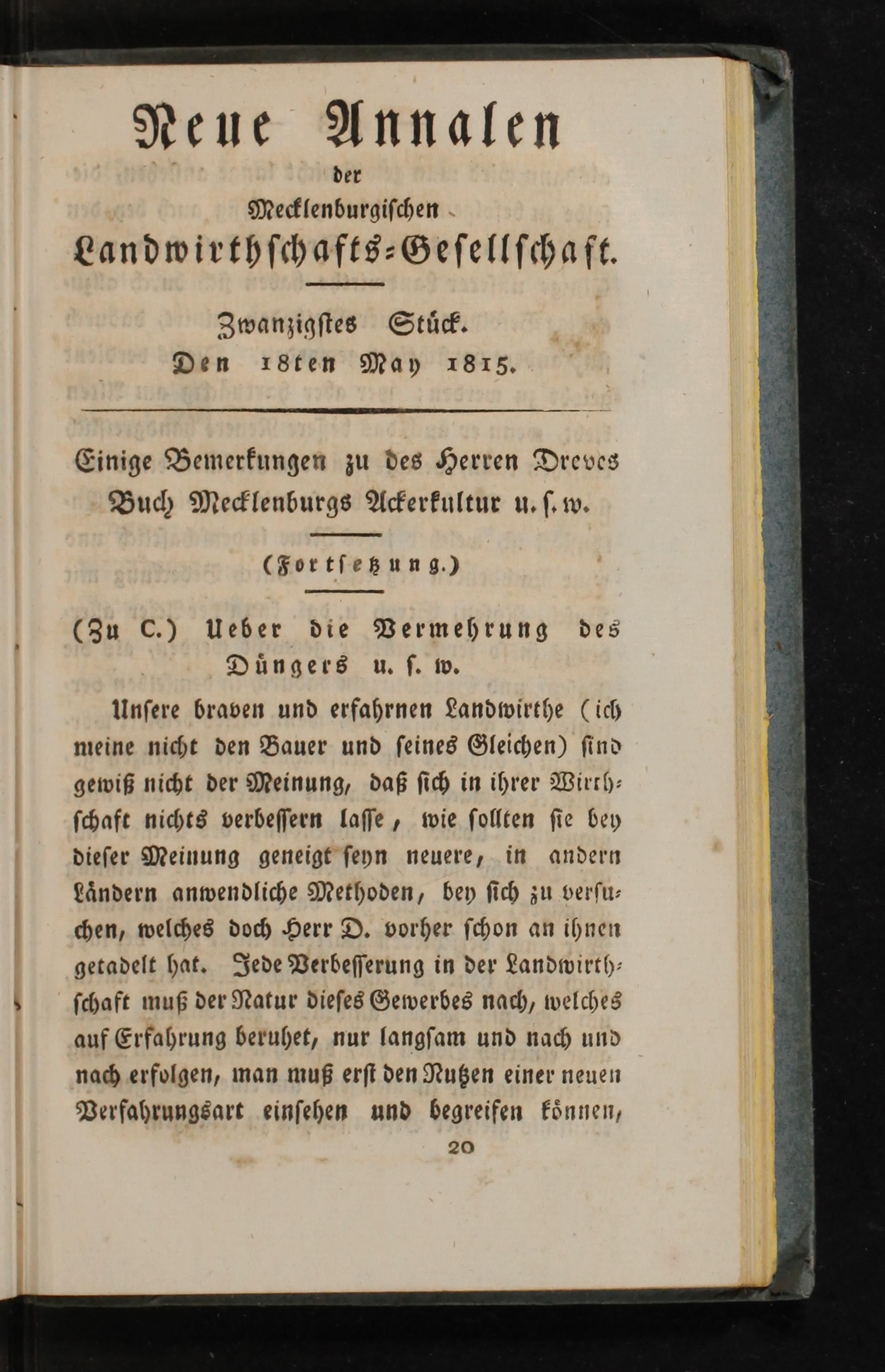 Neue Annalen
der
Mecklenburgischen
Landwirthschafts-Gesellschaft.

Zwanzigstes Stück.
Den 18ten May 1815.

Einige Bemerkungen zu des Herren Dreves Buch Mecklenburgs Ackerkultur u. s. w.

(Fortsetzung.)

(Zu C.) Ueber die Vermehrung des Düngers u. s. w.

Unsere braven und erfahrnen Landwirthe (ich meine nicht den Bauer und seines Gleichen) sind gewiß nicht der Meinung, daß sich in ihrer Wirthschaft nichts verbessern lasse, wie sollten sie bey dieser Meinung geneigt seyn neuere, in andern Ländern anwendliche Methoden, bey sich zu versuchen, welches doch Herr D. vorher schon an ihnen getadelt hat. Jede Verbesserung in der Landwirthschaft muß der Natur dieses Gewerbes nach, welches auf Erfahrung beruhet, nur langsam und nach und nach erfolgen, man muß erst den Nutzen einer neuen Verfahrungsart einsehen und begreifen können,

20